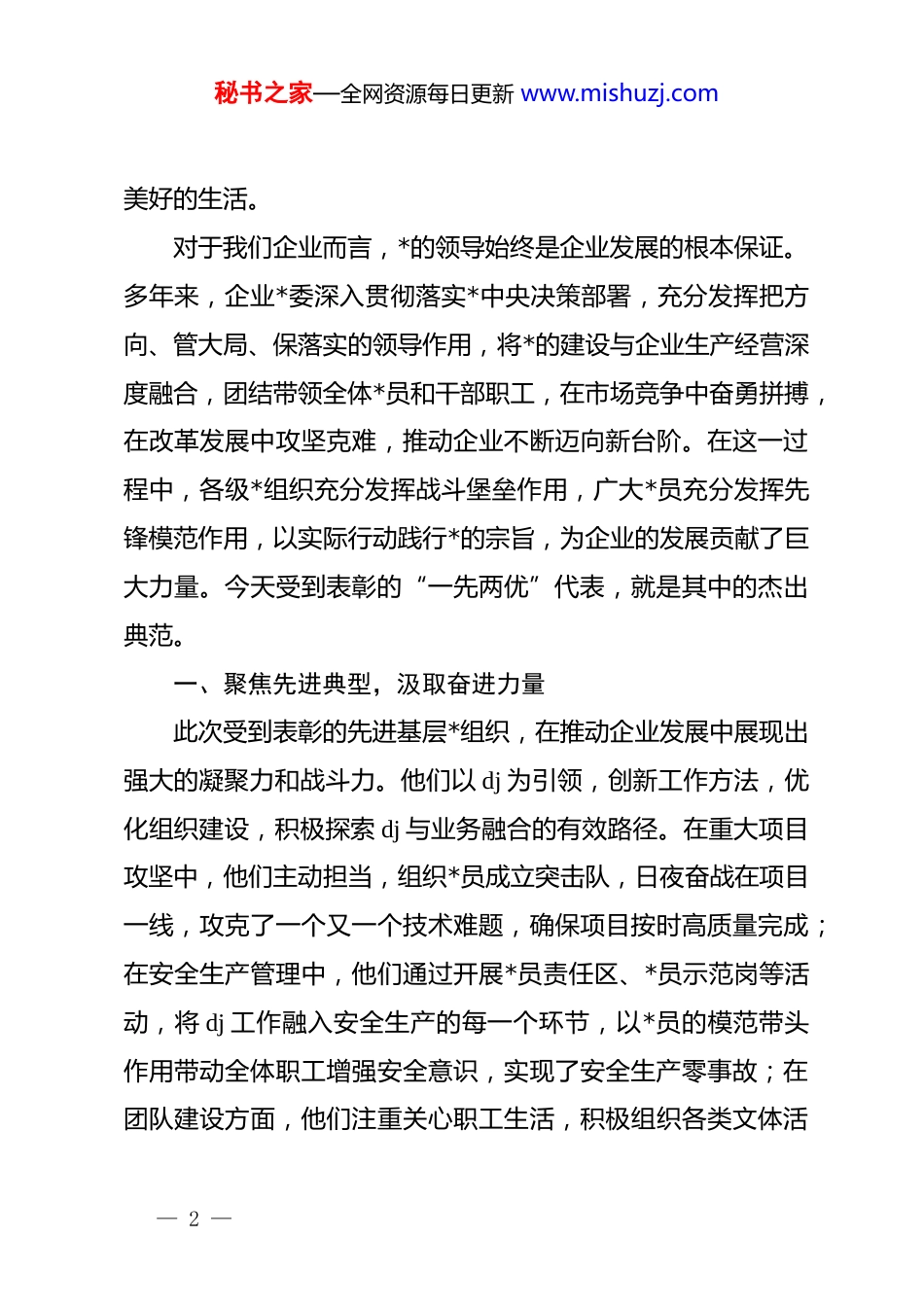 秘书之家—全网资源每日更新 www.mishuzj.com

美好的生活。

对于我们企业而言，*的领导始终是企业发展的根本保证。多年来，企业*委深入贯彻落实*中央决策部署，充分发挥把方向、管大局、保落实的领导作用，将*的建设与企业生产经营深度融合，团结带领全体*员和干部职工，在市场竞争中奋勇拼搏，在改革发展中攻坚克难，推动企业不断迈向新台阶。在这一过程中，各级*组织充分发挥战斗堡垒作用，广大*员充分发挥先锋模范作用，以实际行动践行*的宗旨，为企业的发展贡献了巨大力量。今天受到表彰的“一先两优”代表，就是其中的杰出典范。

一、聚焦先进典型，汲取奋进力量

此次受到表彰的先进基层*组织，在推动企业发展中展现出强大的凝聚力和战斗力。他们以 dj 为引领，创新工作方法，优化组织建设，积极探索 dj 与业务融合的有效路径。在重大项目攻坚中，他们主动担当，组织*员成立突击队，日夜奋战在项目一线，攻克了一个又一个技术难题，确保项目按时高质量完成；在安全生产管理中，他们通过开展*员责任区、*员示范岗等活动，将 dj 工作融入安全生产的每一个环节，以*员的模范带头作用带动全体职工增强安全意识，实现了安全生产零事故；在团队建设方面，他们注重关心职工生活，积极组织各类文体活

— 2 —